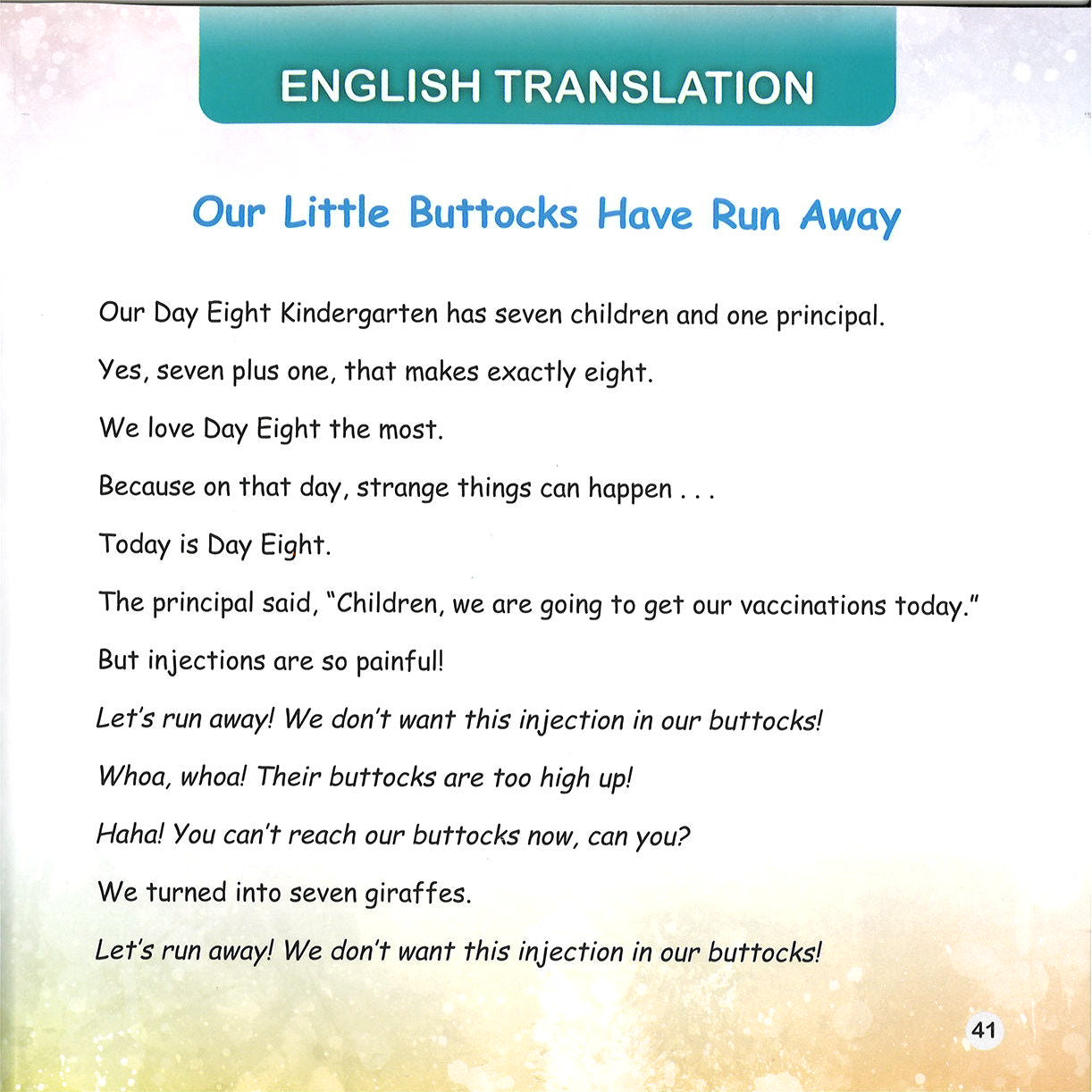 ENGLISH TRANSLATION

Our Little Buttocks Have Run Away

Our Day Eight Kindergarten has seven children and one principal.

Yes, seven plus one, that makes exactly eight.

We love Day Eight the most.

Because on that day, strange things can happen . . .

Today is Day Eight.

The principal said, "Children, we are going to get our vaccinations today."

But injections are so painful!

Let's run away! We don't want this injection in our buttocks!

Whoa, whoa! Their buttocks are too high up!

Haha! You can't reach our buttocks now, can you?

We turned into seven giraffes.

Let's run away! We don't want this injection in our buttocks!

41